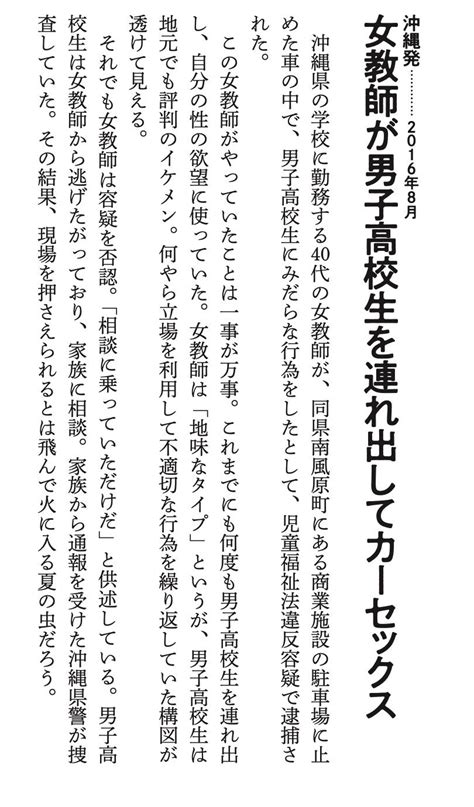 沖縄発………2016年8月

女教師が男子高校生を連れ出してカーセックス

沖縄県の学校に勤務する40代の女教師が、同県南風原町にある商業施設の駐車場に止めた車の中で、男子高校生にみだらな行為をしたとして、児童福祉法違反容疑で逮捕された。

この女教師がやっていたことは一事が万事。これまでにも何度も男子高校生を連れ出し、自分の性の欲望に使っていた。女教師は「地味なタイプ」というが、男子高校生は地元でも評判のイケメン。何やら立場を利用して不適切な行為を繰り返していた構図が透けて見える。

それでも女教師は容疑を否認。「相談に乗っていただけだ」と供述している。男子高校生は女教師から逃げたがっており、家族に相談。家族から通報を受けた沖縄県警が捜査していた。その結果、現場を押さえられるとは飛んで火に入る夏の虫だろう。